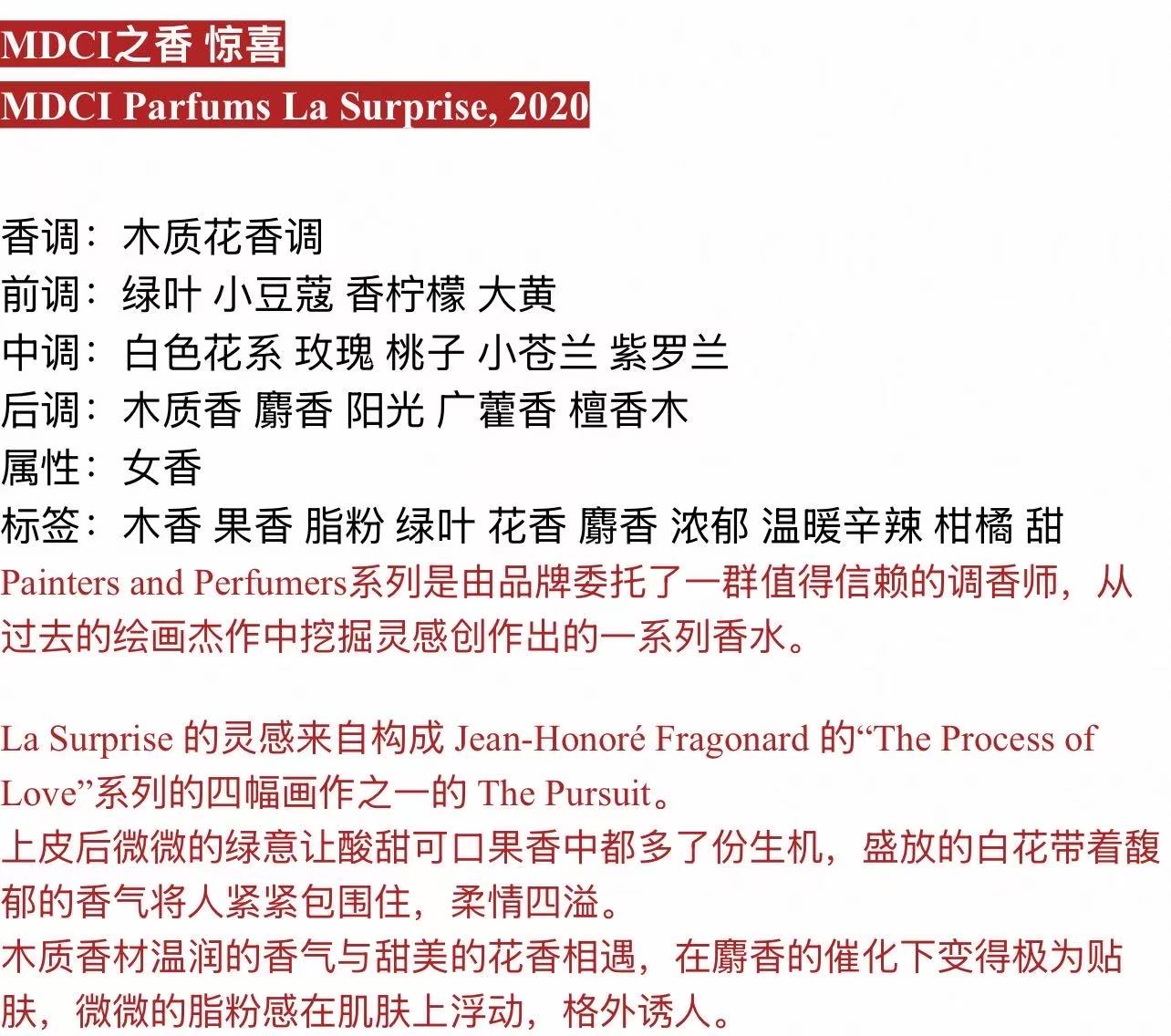 MDCI之香 惊喜
MDCI Parfums La Surprise, 2020

香调：木质花香调
前调：绿叶 小豆蔻 香柠檬 大黄
中调：白色花系 玫瑰 桃子 小苍兰 紫罗兰
后调：木质香 麝香 阳光 广藿香 檀香木
属性：女香
标签：木香 果香 脂粉 绿叶 花香 麝香 浓郁 温暖辛辣 柑橘 甜
Painters and Perfumers系列是由品牌委托了一群值得信赖的调香师，从过去的绘画杰作中挖掘灵感创作出的一系列香水。

La Surprise 的灵感来自构成 Jean-Honoré Fragonard 的“The Process of Love”系列的四幅画作之一的 The Pursuit。
上皮后微微的绿意让酸甜可口果香中都多了份生机，盛放的白花带着馥郁的香气将人紧紧包围住，柔情四溢。
木质香材温润的香气与甜美的花香相遇，在麝香的催化下变得极为贴肤，微微的脂粉感在肌肤上浮动，格外诱人。